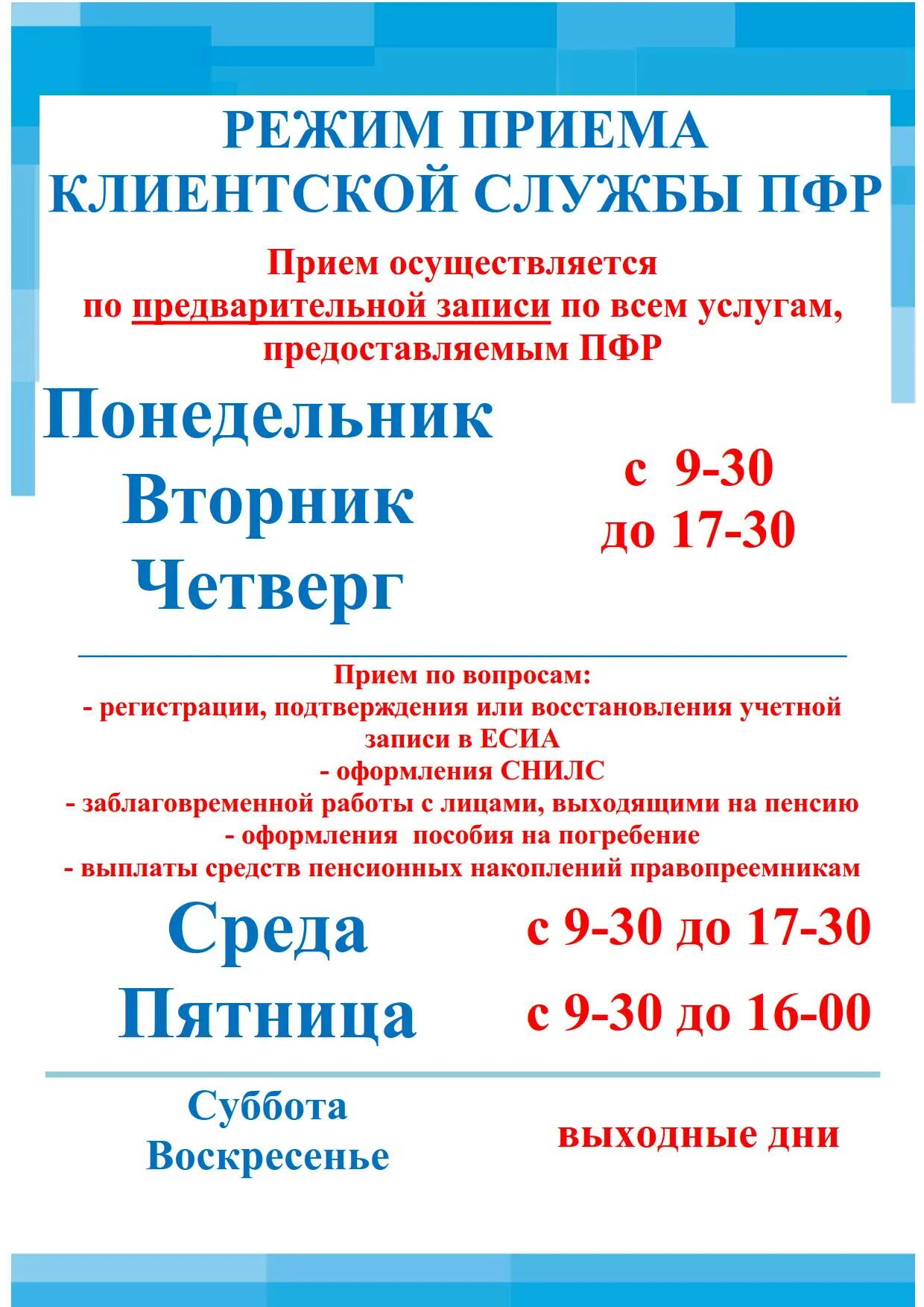 РЕЖИМ ПРИЕМА
КЛИЕНТСКОЙ СЛУЖБЫ ПФР

Прием осуществляется по предварительной записи по всем услугам, предоставляемым ПФР

Понедельник
Вторник
Четверг

с 9-30
до 17-30

Прием по вопросам:
- регистрации, подтверждения или восстановления учетной записи в ЕСИА
- оформления СНИЛС
- заблаговременной работы с лицами, выходящими на пенсию
- оформления пособия на погребение
- выплаты средств пенсионных накоплений правопреемникам

Среда с 9-30 до 17-30

Пятница с 9-30 до 16-00

Суббота
Воскресенье

выходные дни